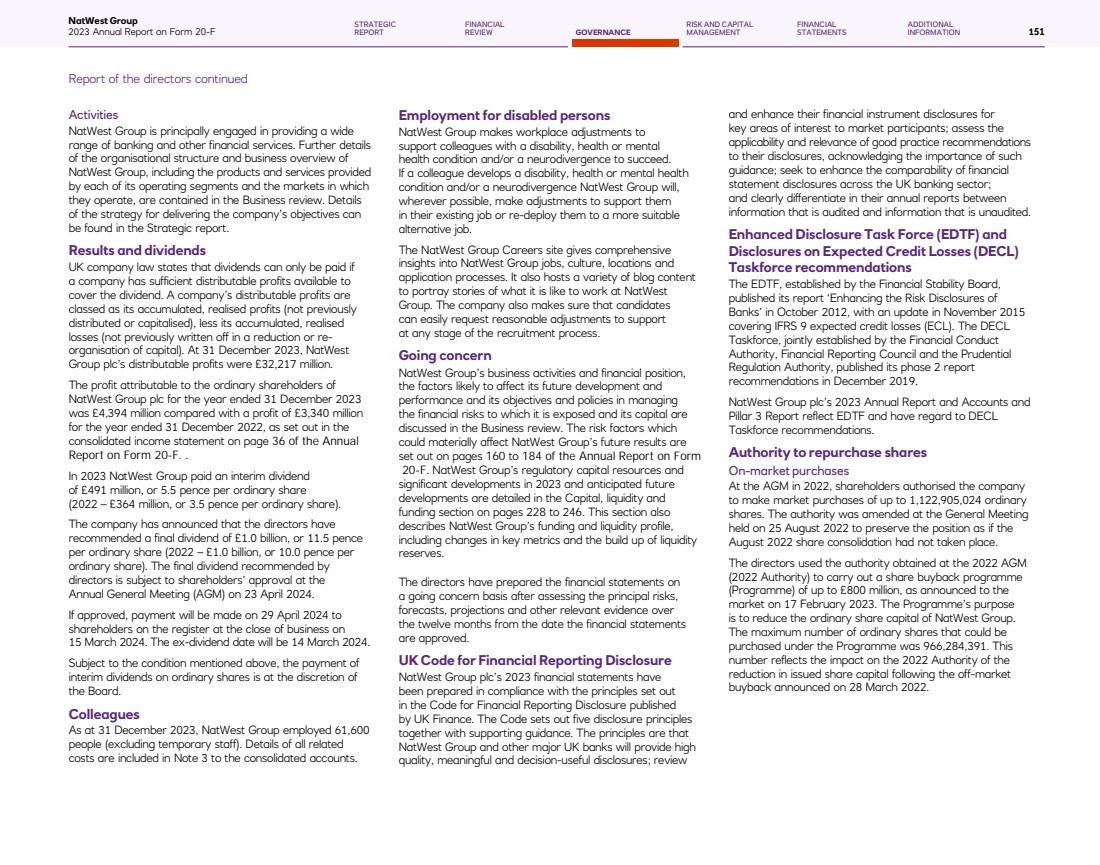 NatWest Group
2023 Annual Report on Form 20-F

STRATEGIC REPORT
FINANCIAL REVIEW
GOVERNANCE
RISK AND CAPITAL MANAGEMENT
FINANCIAL STATEMENTS
ADDITIONAL INFORMATION
151

Report of the directors continued

Activities
NatWest Group is principally engaged in providing a wide range of banking and other financial services. Further details of the organisational structure and business overview of NatWest Group, including the products and services provided by each of its operating segments and the markets in which they operate, are contained in the Business review. Details of the strategy for delivering the company's objectives can be found in the Strategic report.

Results and dividends
UK company law states that dividends can only be paid if a company has sufficient distributable profits available to cover the dividend. A company's distributable profits are classed as its accumulated, realised profits (not previously distributed or capitalised), less its accumulated, realised losses (not previously written off in a reduction or re-organisation of capital). At 31 December 2023, NatWest Group plc's distributable profits were £32,217 million.

The profit attributable to the ordinary shareholders of NatWest Group plc for the year ended 31 December 2023 was £4,394 million compared with a profit of £3,340 million for the year ended 31 December 2022, as set out in the consolidated income statement on page 36 of the Annual Report on Form 20-F. .

In 2023 NatWest Group paid an interim dividend of £491 million, or 5.5 pence per ordinary share (2022 – £364 million, or 3.5 pence per ordinary share).

The company has announced that the directors have recommended a final dividend of £1.0 billion, or 11.5 pence per ordinary share (2022 – £1.0 billion, or 10.0 pence per ordinary share). The final dividend recommended by directors is subject to shareholders' approval at the Annual General Meeting (AGM) on 23 April 2024.

If approved, payment will be made on 29 April 2024 to shareholders on the register at the close of business on 15 March 2024. The ex-dividend date will be 14 March 2024.

Subject to the condition mentioned above, the payment of interim dividends on ordinary shares is at the discretion of the Board.

Colleagues
As at 31 December 2023, NatWest Group employed 61,600 people (excluding temporary staff). Details of all related costs are included in Note 3 to the consolidated accounts.

Employment for disabled persons
NatWest Group makes workplace adjustments to support colleagues with a disability, health or mental health condition and/or a neurodivergence to succeed. If a colleague develops a disability, health or mental health condition and/or a neurodivergence NatWest Group will, wherever possible, make adjustments to support them in their existing job or re-deploy them to a more suitable alternative job.

The NatWest Group Careers site gives comprehensive insights into NatWest Group jobs, culture, locations and application processes. It also hosts a variety of blog content to portray stories of what it is like to work at NatWest Group. The company also makes sure that candidates can easily request reasonable adjustments to support at any stage of the recruitment process.

Going concern
NatWest Group's business activities and financial position, the factors likely to affect its future development and performance and its objectives and policies in managing the financial risks to which it is exposed and its capital are discussed in the Business review. The risk factors which could materially affect NatWest Group's future results are set out on pages 160 to 184 of the Annual Report on Form 20-F. NatWest Group's regulatory capital resources and significant developments in 2023 and anticipated future developments are detailed in the Capital, liquidity and funding section on pages 228 to 246. This section also describes NatWest Group's funding and liquidity profile, including changes in key metrics and the build up of liquidity reserves.

The directors have prepared the financial statements on a going concern basis after assessing the principal risks, forecasts, projections and other relevant evidence over the twelve months from the date the financial statements are approved.

UK Code for Financial Reporting Disclosure
NatWest Group plc's 2023 financial statements have been prepared in compliance with the principles set out in the Code for Financial Reporting Disclosure published by UK Finance. The Code sets out five disclosure principles together with supporting guidance. The principles are that NatWest Group and other major UK banks will provide high quality, meaningful and decision-useful disclosures; review and enhance their financial instrument disclosures for key areas of interest to market participants; assess the applicability and relevance of good practice recommendations to their disclosures, acknowledging the importance of such guidance; seek to enhance the comparability of financial statement disclosures across the UK banking sector; and clearly differentiate in their annual reports between information that is audited and information that is unaudited.

Enhanced Disclosure Task Force (EDTF) and Disclosures on Expected Credit Losses (DECL) Taskforce recommendations
The EDTF, established by the Financial Stability Board, published its report 'Enhancing the Risk Disclosures of Banks' in October 2012, with an update in November 2015 covering IFRS 9 expected credit losses (ECL). The DECL Taskforce, jointly established by the Financial Conduct Authority, Financial Reporting Council and the Prudential Regulation Authority, published its phase 2 report recommendations in December 2019.

NatWest Group plc's 2023 Annual Report and Accounts and Pillar 3 Report reflect EDTF and have regard to DECL Taskforce recommendations.

Authority to repurchase shares
On-market purchases
At the AGM in 2022, shareholders authorised the company to make market purchases of up to 1,122,905,024 ordinary shares. The authority was amended at the General Meeting held on 25 August 2022 to preserve the position as if the August 2022 share consolidation had not taken place.

The directors used the authority obtained at the 2022 AGM (2022 Authority) to carry out a share buyback programme (Programme) of up to £800 million, as announced to the market on 17 February 2023. The Programme's purpose is to reduce the ordinary share capital of NatWest Group. The maximum number of ordinary shares that could be purchased under the Programme was 966,284,391. This number reflects the impact on the 2022 Authority of the reduction in issued share capital following the off-market buyback announced on 28 March 2022.